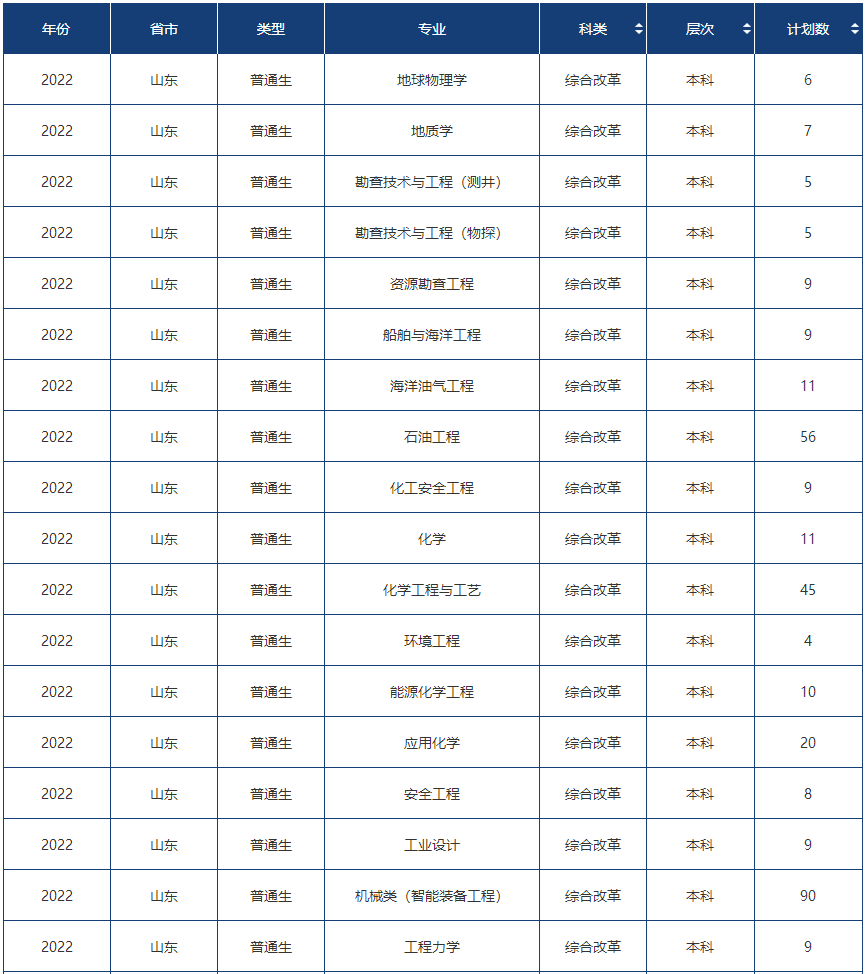 | 年份 | 省市 | 类型 | 专业 | 科类 | 层次 | 计划数 |
|---|---|---|---|---|---|---|
| 2022 | 山东 | 普通生 | 地球物理学 | 综合改革 | 本科 | 6 |
| 2022 | 山东 | 普通生 | 地质学 | 综合改革 | 本科 | 7 |
| 2022 | 山东 | 普通生 | 勘查技术与工程（测井） | 综合改革 | 本科 | 5 |
| 2022 | 山东 | 普通生 | 勘查技术与工程（物探） | 综合改革 | 本科 | 5 |
| 2022 | 山东 | 普通生 | 资源勘查工程 | 综合改革 | 本科 | 9 |
| 2022 | 山东 | 普通生 | 船舶与海洋工程 | 综合改革 | 本科 | 9 |
| 2022 | 山东 | 普通生 | 海洋油气工程 | 综合改革 | 本科 | 11 |
| 2022 | 山东 | 普通生 | 石油工程 | 综合改革 | 本科 | 56 |
| 2022 | 山东 | 普通生 | 化工安全工程 | 综合改革 | 本科 | 9 |
| 2022 | 山东 | 普通生 | 化学 | 综合改革 | 本科 | 11 |
| 2022 | 山东 | 普通生 | 化学工程与工艺 | 综合改革 | 本科 | 45 |
| 2022 | 山东 | 普通生 | 环境工程 | 综合改革 | 本科 | 4 |
| 2022 | 山东 | 普通生 | 能源化学工程 | 综合改革 | 本科 | 10 |
| 2022 | 山东 | 普通生 | 应用化学 | 综合改革 | 本科 | 20 |
| 2022 | 山东 | 普通生 | 安全工程 | 综合改革 | 本科 | 8 |
| 2022 | 山东 | 普通生 | 工业设计 | 综合改革 | 本科 | 9 |
| 2022 | 山东 | 普通生 | 机械类（智能装备工程） | 综合改革 | 本科 | 90 |
| 2022 | 山东 | 普通生 | 工程力学 | 综合改革 | 本科 | 9 |